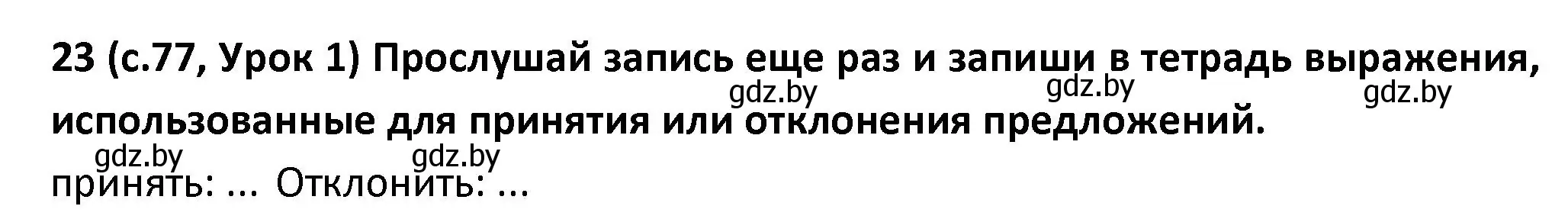 23 (с.77, Урок 1) Прослушай запись еще раз и запиши в тетрадь выражения, использованные для принятия или отклонения предложений.

gdz.by gdz.by gdz.by

gdz.by gdz.by

принять: ... Отклонить: ...